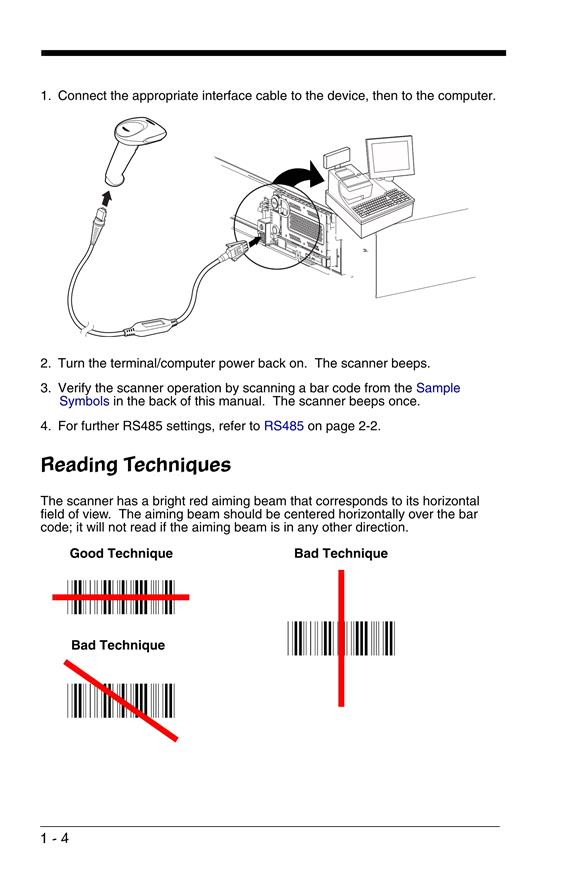 1. Connect the appropriate interface cable to the device, then to the computer.

2. Turn the terminal/computer power back on. The scanner beeps.

3. Verify the scanner operation by scanning a bar code from the Sample Symbols in the back of this manual. The scanner beeps once.

4. For further RS485 settings, refer to RS485 on page 2-2.

Reading Techniques

The scanner has a bright red aiming beam that corresponds to its horizontal field of view. The aiming beam should be centered horizontally over the bar code; it will not read if the aiming beam is in any other direction.

Good Technique

Bad Technique

Bad Technique

1 - 4